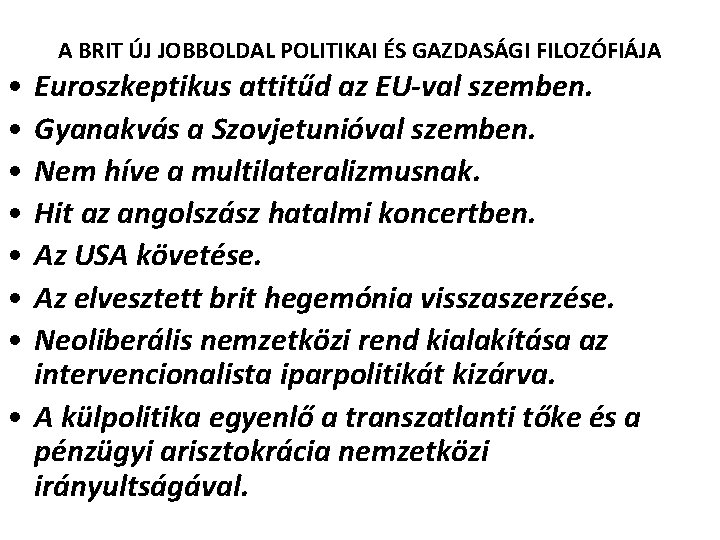 A BRIT ÚJ JOBBOLDAL POLITIKAI ÉS GAZDASÁGI FILOZÓFIÁJA

• Euroszkeptikus attitűd az EU-val szemben.
• Gyanakvás a Szovjetunióval szemben.
• Nem híve a multilateralizmusnak.
• Hit az angolszász hatalmi koncertben.
• Az USA követése.
• Az elvesztett brit hegemónia visszaszerzése.
• Neoliberális nemzetközi rend kialakítása az intervencionalista iparpolitikát kizárva.
• A külpolitika egyenlő a transzatlanti tőke és a pénzügyi arisztokrácia nemzetközi irányultságával.